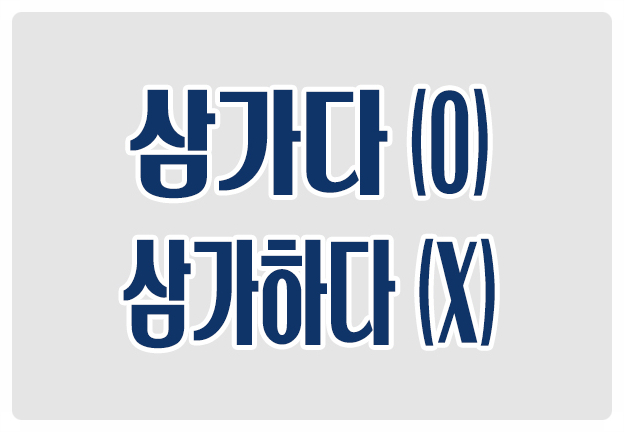 삼가다 (O)
삼가하다 (X)